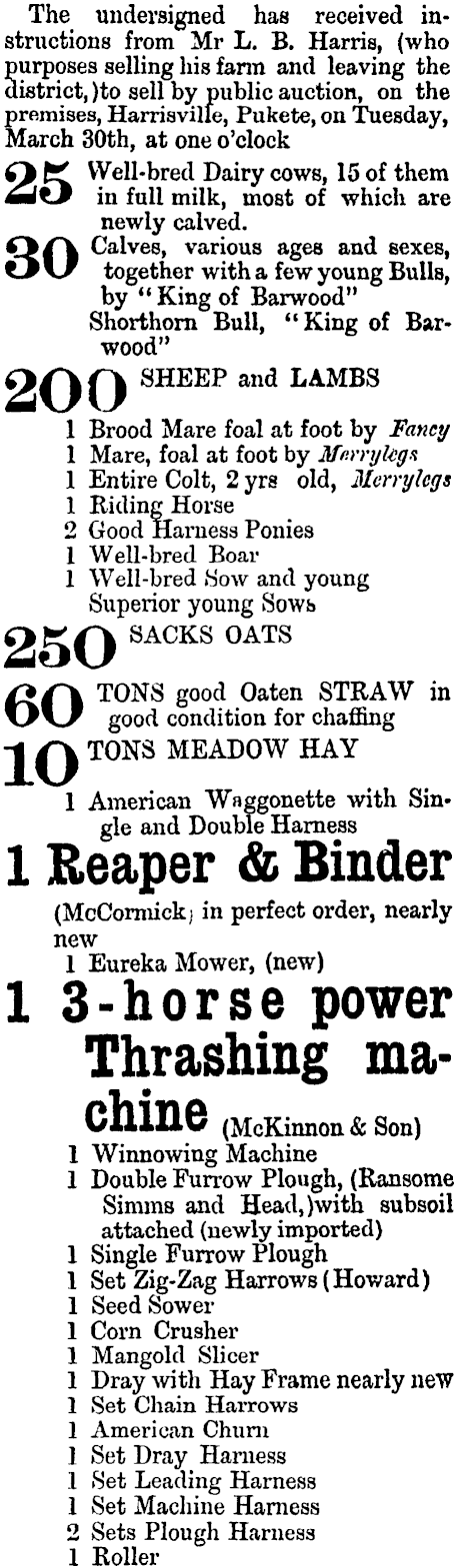 The undersigned has received instructions from Mr L. B. Harris, (who purposes selling his farm and leaving the district,)to sell by public auction, on the premises, Harrisville, Pukete, on Tuesday, March 30th, at one o'clock

25 Well-bred Dairy cows, 15 of them in full milk, most of which are newly calved.

30 Calves, various ages and sexes, together with a few young Bulls, by "King of Barwood"
Shorthorn Bull, "King of Barwood"

200 SHEEP and LAMBS
1 Brood Mare foal at foot by Fancy
1 Mare, foal at foot by Merrylegs
1 Entire Colt, 2 yrs old, Merrylegs
1 Riding Horse
2 Good Harness Ponies
1 Well-bred Boar
1 Well-bred Sow and young
Superior young Sows

250 SACKS OATS

60 TONS good Oaten STRAW in good condition for chaffing

10 TONS MEADOW HAY
1 American Waggonette with Single and Double Harness

1 Reaper & Binder
(McCormick) in perfect order, nearly new
1 Eureka Mower, (new)

1 3-horse power Thrashing machine (McKinnon & Son)
1 Winnowing Machine
1 Double Furrow Plough, (Ransome Simms and Head,)with subsoil attached (newly imported)
1 Single Furrow Plough
1 Set Zig-Zag Harrows (Howard)
1 Seed Sower
1 Corn Crusher
1 Mangold Slicer
1 Dray with Hay Frame nearly new
1 Set Chain Harrows
1 American Churn
1 Set Dray Harness
1 Set Leading Harness
1 Set Machine Harness
2 Sets Plough Harness
1 Roller